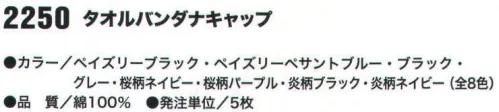 2250 タオルバンダナキャップ

●カラー／ペイズリーブラック・ペイズリーペサントブルー・ブラック・グレー・桜柄ネイビー・桜柄パープル・炎柄ブラック・炎柄ネイビー（全8色）
●品　質／綿100%　●発注単位／5枚